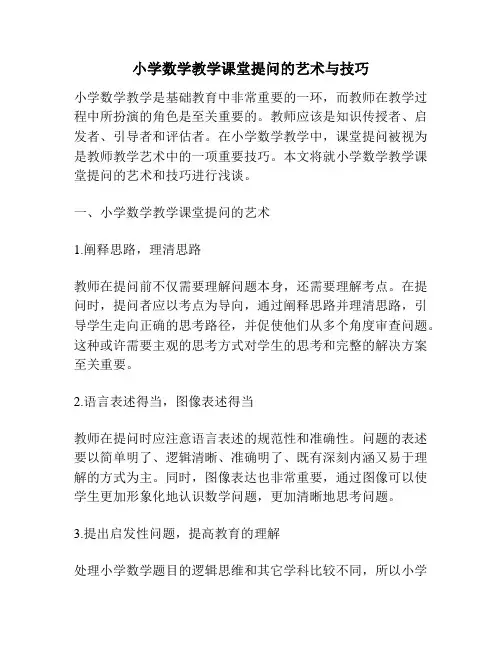 小学数学教学课堂提问的艺术与技巧

小学数学教学是基础教育中非常重要的一环，而教师在教学过程中所扮演的角色是至关重要的。教师应该是知识传授者、启发者、引导者和评估者。在小学数学教学中，课堂提问被视为是教师教学艺术中的一项重要技巧。本文将就小学数学教学课堂提问的艺术和技巧进行浅谈。

一、小学数学教学课堂提问的艺术

1.阐释思路，理清思路

教师在提问前不仅需要理解问题本身，还需要理解考点。在提问时，提问者应以考点为导向，通过阐释思路并理清思路，引导学生走向正确的思考路径，并促使他们从多个角度审查问题。这种或许需要主观的思考方式对学生的思考和完整的解决方案至关重要。

2.语言表述得当，图像表述得当

教师在提问时应注意语言表述的规范性和准确性。问题的表述要以简单明了、逻辑清晰、准确明了、既有深刻内涵又易于理解的方式为主。同时，图像表达也非常重要，通过图像可以使学生更加形象化地认识数学问题，更加清晰地思考问题。

3.提出启发性问题，提高教育的理解

处理小学数学题目的逻辑思维和其它学科比较不同，所以小学